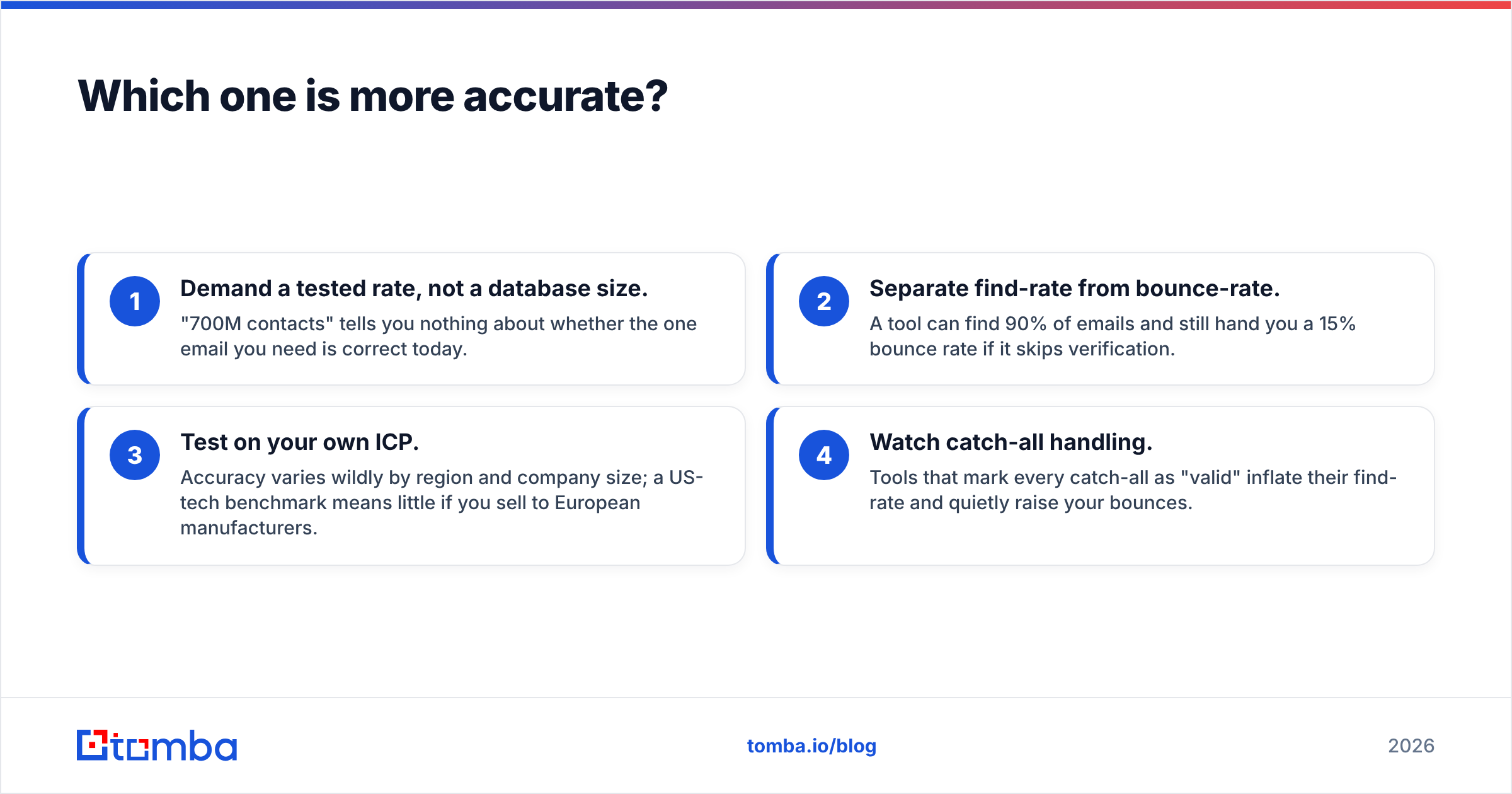 Which one is more accurate?

1
Demand a tested rate, not a database size.
"700M contacts" tells you nothing about whether the one email you need is correct today.

2
Separate find-rate from bounce-rate.
A tool can find 90% of emails and still hand you a 15% bounce rate if it skips verification.

3
Test on your own ICP.
Accuracy varies wildly by region and company size; a US-tech benchmark means little if you sell to European manufacturers.

4
Watch catch-all handling.
Tools that mark every catch-all as "valid" inflate their find-rate and quietly raise your bounces.

tomba

tomba.io/blog

2026